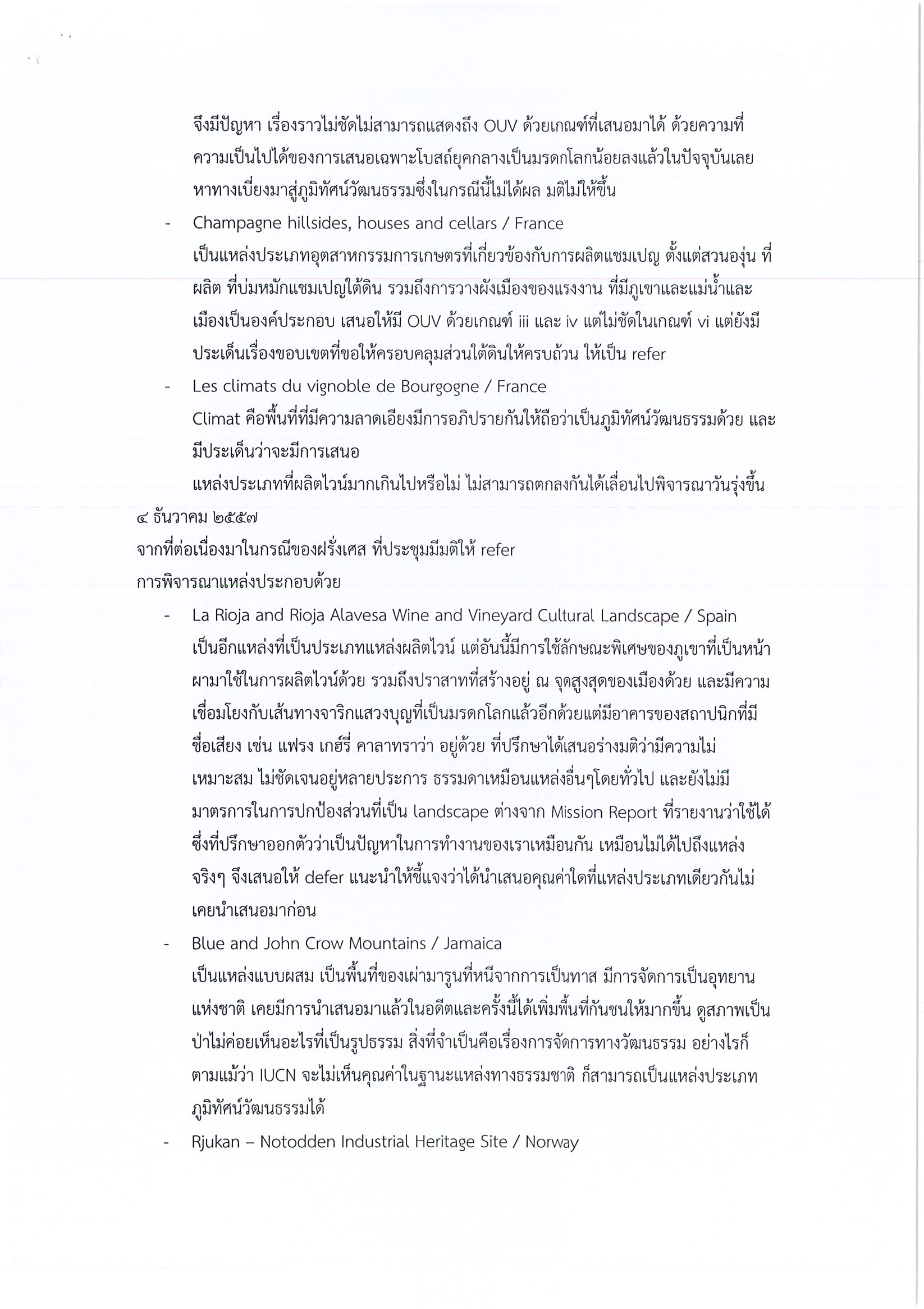 จึงมีปัญหา เรื่องราวไม่ชัดไม่สามารถแสดงถึง OUV ด้วยเกณฑ์ที่เสนอมาได้ ด้วยความที่ความเป็นไปได้ของการเสนอเฉพาะโบสถ์ยุคกลางเป็นมรดกโลกน้อยลงแล้วในปัจจุบันเลยหาทางเบี่ยงมาสู่ภูมิทัศน์วัฒนธรรมซึ่งในกรณีนี้ไม่ได้ผล มติไม่ให้ขึ้น

- Champagne hillsides, houses and cellars / France
เป็นแหล่งประเภทอุตสาหกรรมการเกษตรที่เกี่ยวข้องกับการผลิตแชมเปญ ตั้งแต่สวนองุ่น ที่ผลิต ที่บ่มหมักแชมเปญใต้ดิน รวมถึงการวางผังเมืองของแรงงาน ที่มีภูเขาและแม่น้ำและเมืองเป็นองค์ประกอบ เสนอให้มี OUV ด้วยเกณฑ์ iii และ iv แต่ไม่ชัดในเกณฑ์ vi แต่ยังมีประเด็นเรื่องขอบเขตที่ขอให้ครอบคลุมส่วนใต้ดินให้ครบถ้วน ให้เป็น refer

- Les climats du vignoble de Bourgogne / France
Climat คือพื้นที่ที่มีความลาดเอียงมีการอภิปรายกันให้ถือว่าเป็นภูมิทัศน์วัฒนธรรมด้วย และมีประเด็นว่าจะมีการเสนอ
แหล่งประเภทที่ผลิตไวน์มากเกินไปหรือไม่ ไม่สามารถตกลงกันได้เลื่อนไปพิจารณาวันรุ่งขึ้น

๔ ธันวาคม ๒๕๕๗
จากที่ต่อเนื่องมาในกรณีของฝรั่งเศส ที่ประชุมมีมติให้ refer
การพิจารณาแหล่งประกอบด้วย

- La Rioja and Rioja Alavesa Wine and Vineyard Cultural Landscape / Spain
เป็นอีกแหล่งที่เป็นประเภทแหล่งผลิตไวน์ แต่อันนี้มีการใช้ลักษณะพิเศษของภูเขาที่เป็นหน้าผามาใช้ในการผลิตไวน์ด้วย รวมถึงปราสาทที่สร้างอยู่ ณ จุดสูงสุดของเมืองด้วย และมีความเชื่อมโยงกับเส้นทางจาริกแสวงบุญที่เป็นมรดกโลกแล้วอีกด้วยแต่มีอาคารของสถาปนิกที่มีชื่อเสียง เช่น แฟรง เกฮ์รี่ คาลาทราว่า อยู่ด้วย ที่ปรึกษาได้เสนอร่างมติว่ามีความไม่เหมาะสม ไม่ชัดเจนอยู่หลายประการ ธรรมดาเหมือนแหล่งอื่นๆโดยทั่วไป และยังไม่มีมาตรการในการปกป้องส่วนที่เป็น landscape ต่างจาก Mission Report ที่รายงานว่าใช้ได้ ซึ่งที่ปรึกษาออกตัวว่าเป็นปัญหาในการทำงานของเราเหมือนกัน เหมือนไม่ได้ไปถึงแหล่งจริงๆ จึงเสนอให้ defer แนะนำให้ชี้แจงว่าได้นำเสนอคุณค่าใดที่แหล่งประเภทเดียวกันไม่เคยนำเสนอมาก่อน

- Blue and John Crow Mountains / Jamaica
เป็นแหล่งแบบผสม เป็นพื้นที่ของเผ่ามารูนที่หนีจากการเป็นทาส มีการจัดการเป็นอุทยานแห่งชาติ เคยมีการนำเสนอมาแล้วในอดีตและครั้งนี้ได้เพิ่มพื้นที่กันชนให้มากขึ้น ดูสภาพเป็นป่าไม่ค่อยเห็นอะไรที่เป็นรูปธรรม สิ่งที่จำเป็นคือเรื่องการจัดการทางวัฒนธรรม อย่างไรก็ตามแม้ว่า IUCN จะไม่เห็นคุณค่าในฐานะแหล่งทางธรรมชาติ ก็สามารถเป็นแหล่งประเภทภูมิทัศน์วัฒนธรรมได้

- Rjukan – Notodden Industrial Heritage Site / Norway